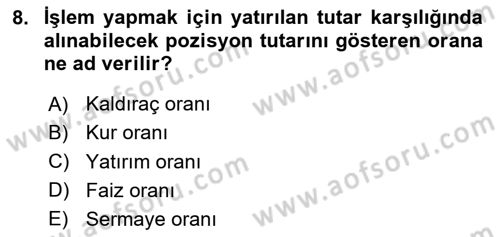 8. İşlem yapmak için yatırılan tutar karşılığında alınabilecek pozisyon tutarını gösteren orana ne ad verilir?

A) Kaldıraç oranı
B) Kur oranı
C) Yatırım oranı
D) Faiz oranı
E) Sermaye oranı

www.aofsoru.com
www.aofsoru.com
www.aofsoru.com
www.aofsoru.com